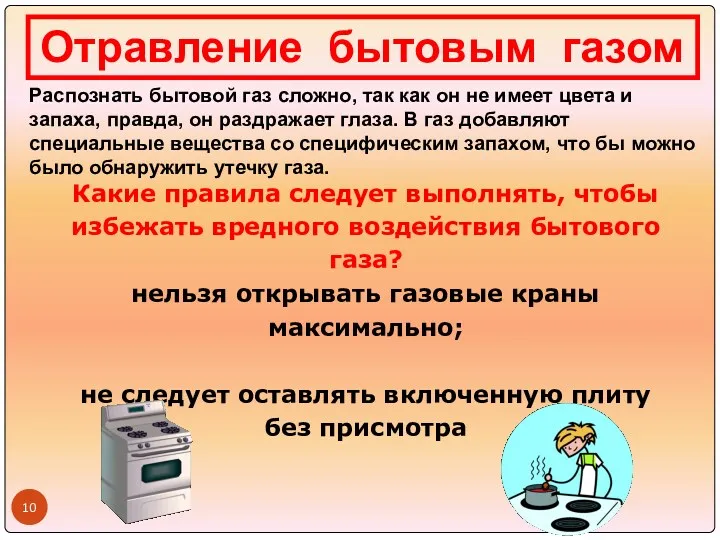 Отравление бытовым газом

Распознать бытовой газ сложно, так как он не имеет цвета и запаха, правда, он раздражает глаза. В газ добавляют специальные вещества со специфическим запахом, что бы можно было обнаружить утечку газа.

Какие правила следует выполнять, чтобы избежать вредного воздействия бытового газа?

нельзя открывать газовые краны максимально;

не следует оставлять включенную плиту без присмотра

10